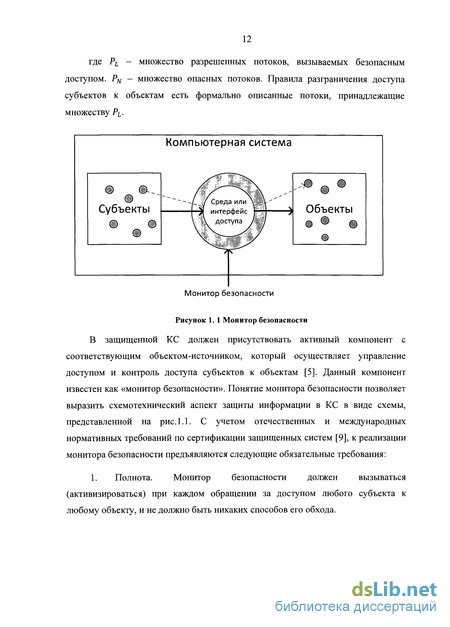 12

где $P_L$ – множество разрешенных потоков, вызываемых безопасным доступом. $P_N$ – множество опасных потоков. Правила разграничения доступа субъектов к объектам есть формально описанные потоки, принадлежащие множеству $P_L$.

Компьютерная система

Субъекты

Среда или интерфейс доступа

Объекты

Монитор безопасности

Рисунок 1. 1 Монитор безопасности

В защищенной КС должен присутствовать активный компонент с соответствующим объектом-источником, который осуществляет управление доступом и контроль доступа субъектов к объектам [5]. Данный компонент известен как «монитор безопасности». Понятие монитора безопасности позволяет выразить схемотехнический аспект защиты информации в КС в виде схемы, представленной на рис.1.1. С учетом отечественных и международных нормативных требований по сертификации защищенных систем [9], к реализации монитора безопасности предъявляются следующие обязательные требования:

1. Полнота. Монитор безопасности должен вызываться (активизироваться) при каждом обращении за доступом любого субъекта к любому объекту, и не должно быть никаких способов его обхода.

dsLib.net
библиотека диссертаций